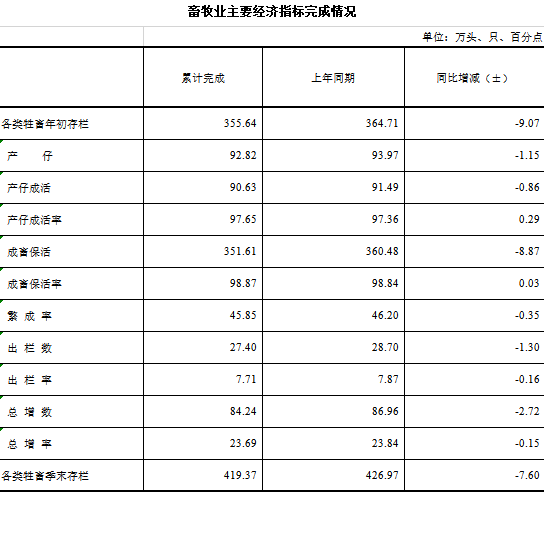 畜牧业主要经济指标完成情况

单位：万头、只、百分点

|  | 累计完成 | 上年同期 | 同比增减（±） |
|---|---|---|---|
| 各类牲畜年初存栏 | 355.64 | 364.71 | -9.07 |
| 产　仔 | 92.82 | 93.97 | -1.15 |
| 产仔成活 | 90.63 | 91.49 | -0.86 |
| 产仔成活率 | 97.65 | 97.36 | 0.29 |
| 成畜保活 | 351.61 | 360.48 | -8.87 |
| 成畜保活率 | 98.87 | 98.84 | 0.03 |
| 繁 成 率 | 45.85 | 46.20 | -0.35 |
| 出 栏 数 | 27.40 | 28.70 | -1.30 |
| 出 栏 率 | 7.71 | 7.87 | -0.16 |
| 总 增 数 | 84.24 | 86.96 | -2.72 |
| 总 增 率 | 23.69 | 23.84 | -0.15 |
| 各类牲畜季末存栏 | 419.37 | 426.97 | -7.60 |